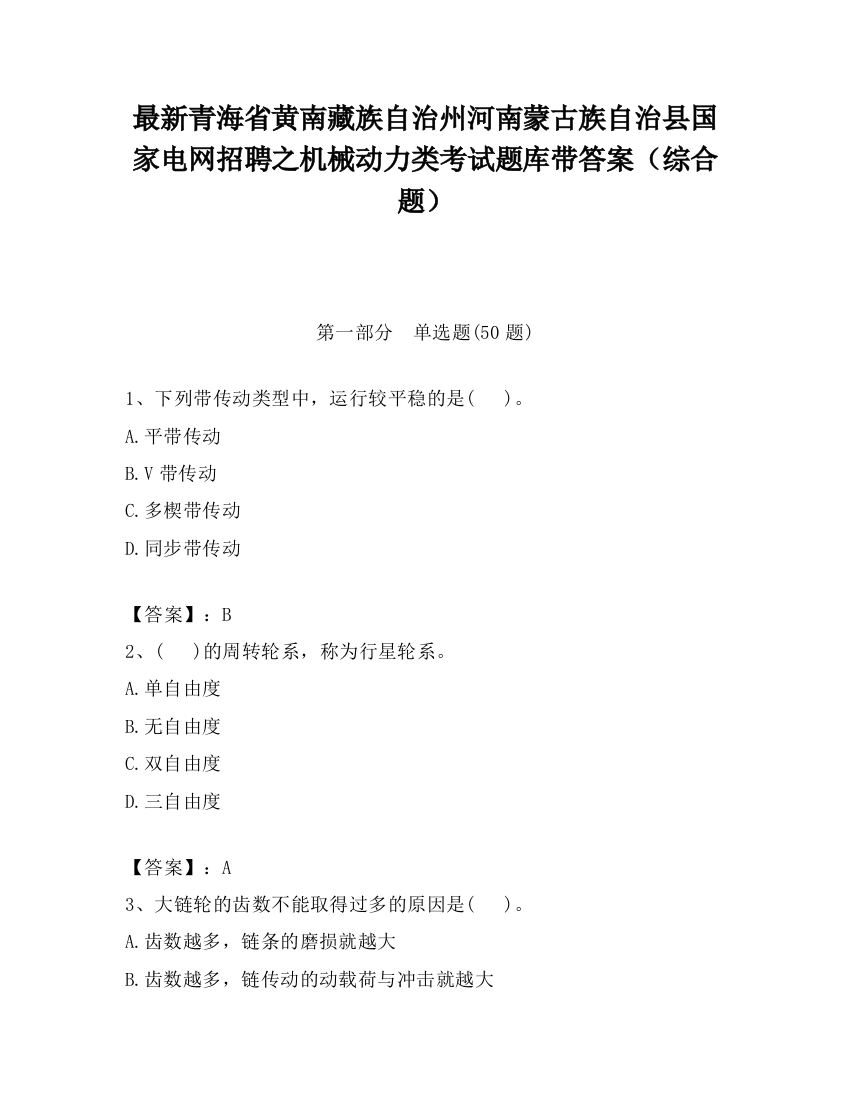 最新青海省黄南藏族自治州河南蒙古族自治县国家电网招聘之机械动力类考试题库带答案（综合题）

第一部分　单选题(50 题)

1、下列带传动类型中，运行较平稳的是(　　)。

A.平带传动

B.V 带传动

C.多楔带传动

D.同步带传动

【答案】：B

2、(　　)的周转轮系，称为行星轮系。

A.单自由度

B.无自由度

C.双自由度

D.三自由度

【答案】：A

3、大链轮的齿数不能取得过多的原因是(　　)。

A.齿数越多，链条的磨损就越大

B.齿数越多，链传动的动载荷与冲击就越大